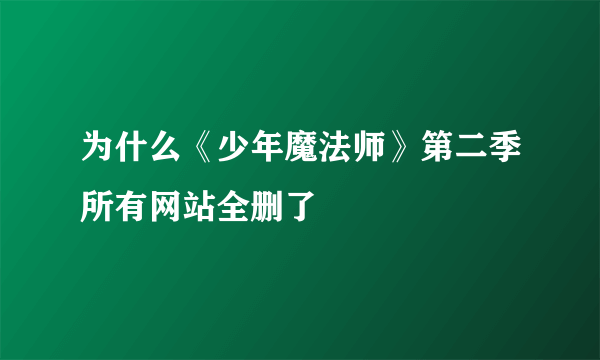 为什么《少年魔法师》第二季所有网站全删了